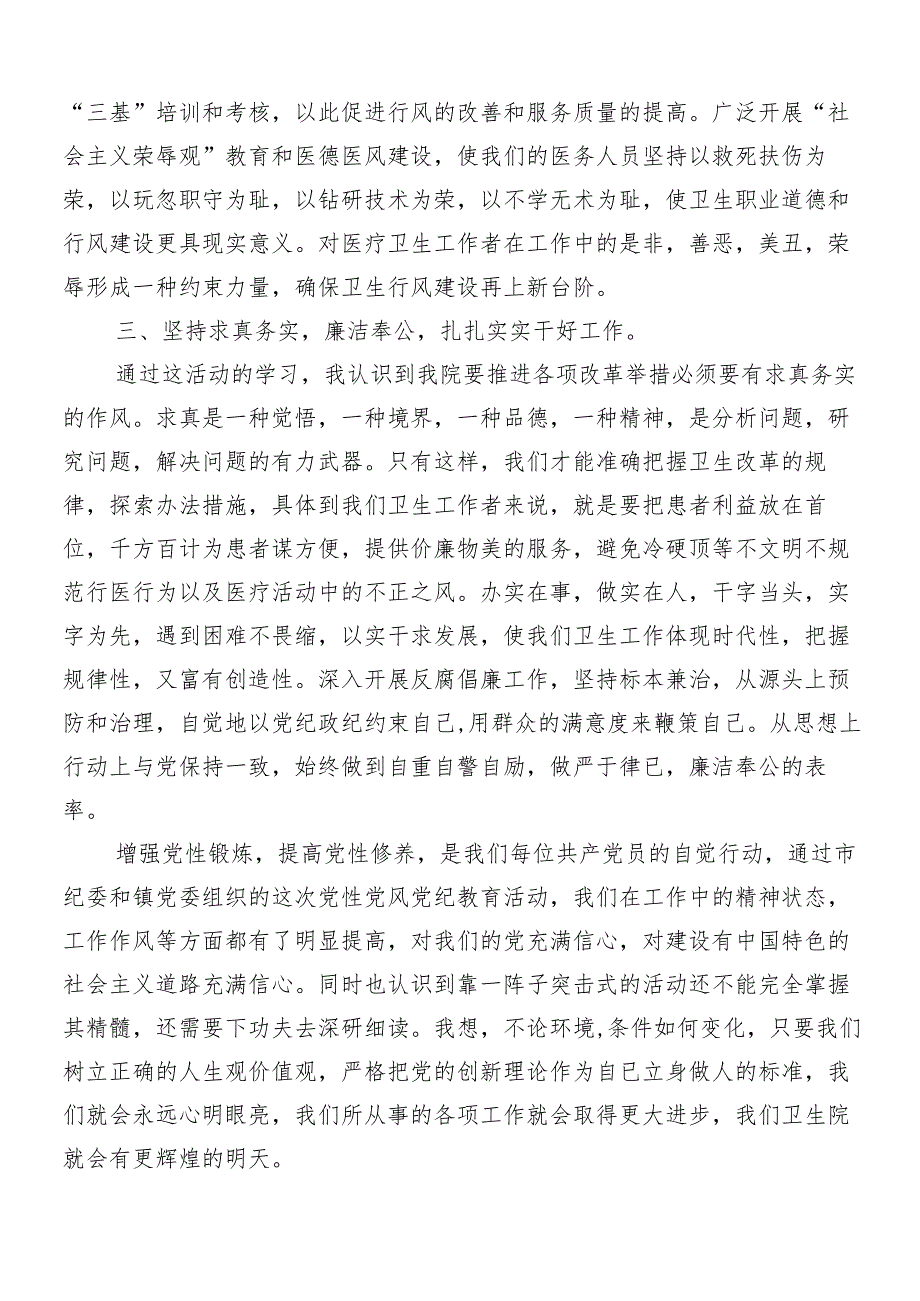 “三基”培训和考核，以此促进行风的改善和服务质量的提高。广泛开展“社会主义荣辱观”教育和医德医风建设，使我们的医务人员坚持以救死扶伤为荣，以玩忽职守为耻，以钻研技术为荣，以不学无术为耻，使卫生职业道德和行风建设更具现实意义。对医疗卫生工作者在工作中的是非，善恶，美丑，荣辱形成一种约束力量，确保卫生行风建设再上新台阶。

三、坚持求真务实，廉洁奉公，扎扎实实干好工作。

通过这活动的学习，我认识到我院要推进各项改革举措必须要有求真务实的作风。求真是一种觉悟，一种境界，一种品德，一种精神，是分析问题，研究问题，解决问题的有力武器。只有这样，我们才能准确把握卫生改革的规律，探索办法措施，具体到我们卫生工作者来说，就是要把患者利益放在首位，千方百计为患者谋方便，提供价廉物美的服务，避免冷硬顶等不文明不规范行医行为以及医疗活动中的不正之风。办实在事，做实在人，干字当头，实字为先，遇到困难不畏缩，以实干求发展，使我们卫生工作体现时代性，把握规律性，又富有创造性。深入开展反腐倡廉工作，坚持标本兼治，从源头上预防和治理，自觉地以党纪政纪约束自己,用群众的满意度来鞭策自己。从思想上行动上与党保持一致，始终做到自重自警自励，做严于律已，廉洁奉公的表率。

增强党性锻炼，提高党性修养，是我们每位共产党员的自觉行动，通过市纪委和镇党委组织的这次党性党风党纪教育活动，我们在工作中的精神状态，工作作风等方面都有了明显提高，对我们的党充满信心，对建设有中国特色的社会主义道路充满信心。同时也认识到靠一阵子突击式的活动还不能完全掌握其精髓，还需要下功夫去深研细读。我想，不论环境,条件如何变化，只要我们树立正确的人生观价值观，严格把党的创新理论作为自已立身做人的标准，我们就会永远心明眼亮，我们所从事的各项工作就会取得更大进步，我们卫生院就会有更辉煌的明天。